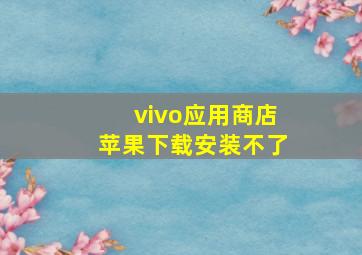 vivo应用商店
苹果下载安装不了